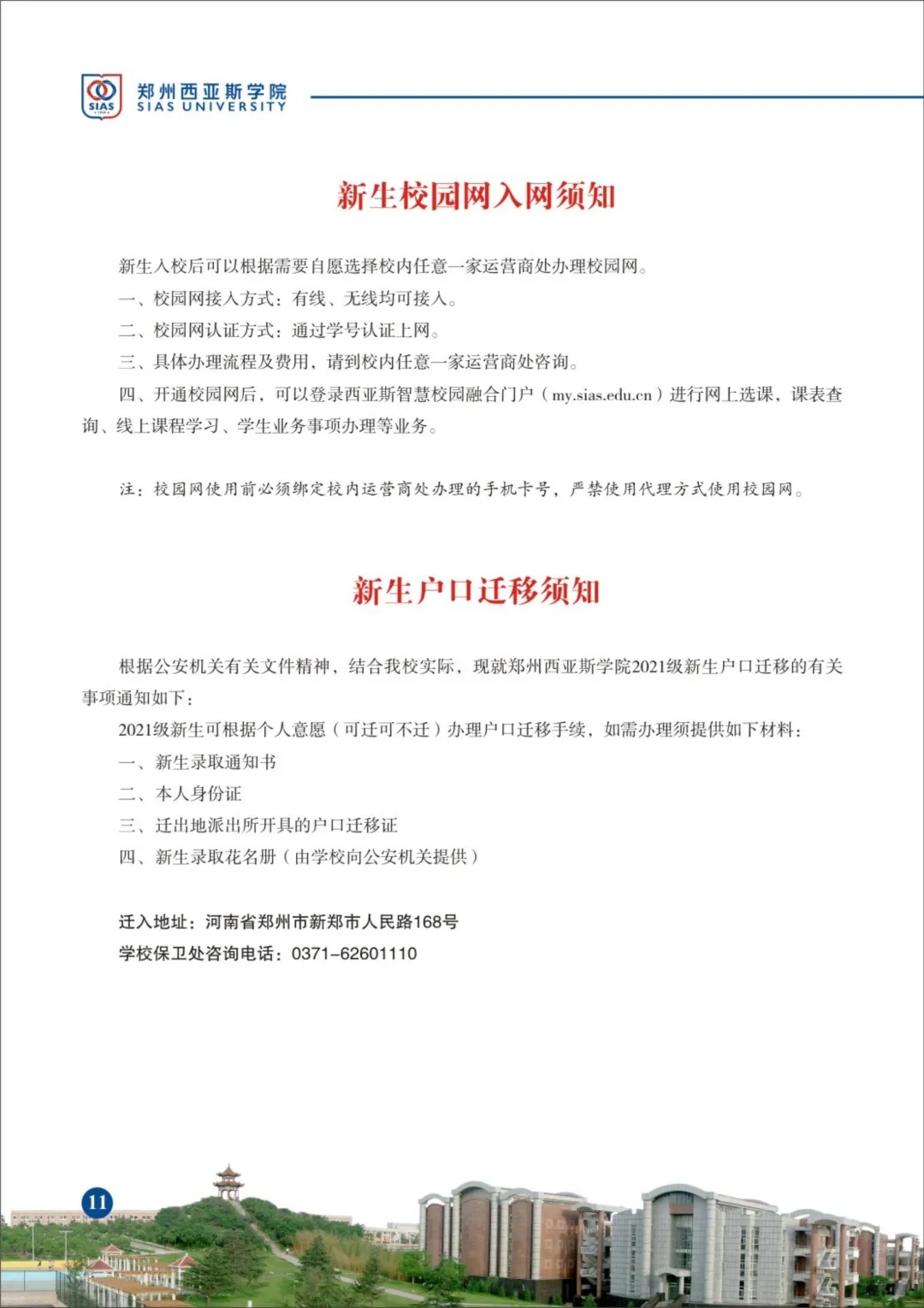 SIAS
郑州西亚斯学院
SIAS UNIVERSITY

新生校园网入网须知

新生入校后可以根据需要自愿选择校内任意一家运营商处办理校园网。
一、校园网接入方式：有线、无线均可接入。
二、校园网认证方式：通过学号认证上网。
三、具体办理流程及费用，请到校内任意一家运营商处咨询。
四、开通校园网后，可以登录西亚斯智慧校园融合门户（my.sias.edu.cn）进行网上选课，课表查询、线上课程学习、学生业务事项办理等业务。

注：校园网使用前必须绑定校内运营商处办理的手机卡号，严禁使用代理方式使用校园网。

新生户口迁移须知

根据公安机关有关文件精神，结合我校实际，现就郑州西亚斯学院2021级新生户口迁移的有关事项通知如下：
2021级新生可根据个人意愿（可迁可不迁）办理户口迁移手续，如需办理须提供如下材料：
一、新生录取通知书
二、本人身份证
三、迁出地派出所开具的户口迁移证
四、新生录取花名册（由学校向公安机关提供）

迁入地址：河南省郑州市新郑市人民路168号
学校保卫处咨询电话：0371-62601110

11